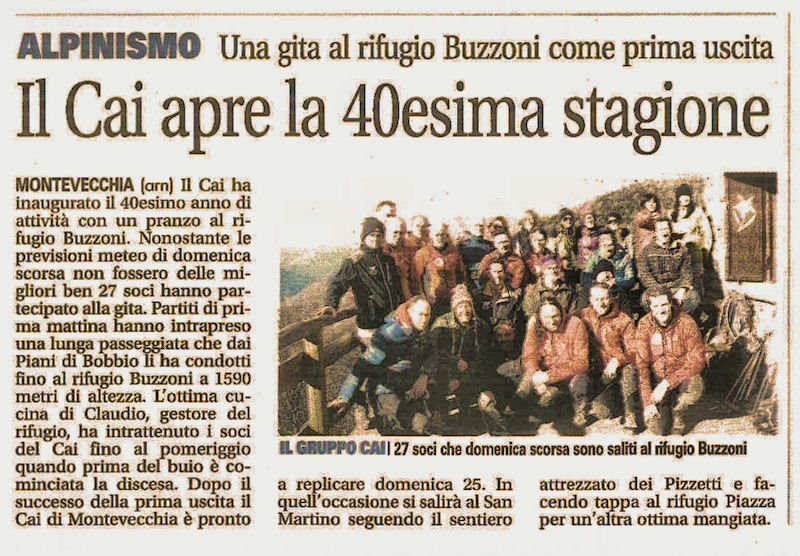 ALPINISMO Una gita al rifugio Buzzoni come prima uscita

Il Cai apre la 40esima stagione

MONTEVECCHIA (arn) Il Cai ha inaugurato il 40esimo anno di attività con un pranzo al rifugio Buzzoni. Nonostante le previsioni meteo di domenica scorsa non fossero delle migliori ben 27 soci hanno partecipato alla gita. Partiti di prima mattina hanno intrapreso una lunga passeggiata che dai Piani di Bobbio li ha condotti fino al rifugio Buzzoni a 1590 metri di altezza. L'ottima cucina di Claudio, gestore del rifugio, ha intrattenuto i soci del Cai fino al pomeriggio quando prima del buio è cominciata la discesa. Dopo il successo della prima uscita il Cai di Montevecchia è pronto a replicare domenica 25. In quell'occasione si salirà al San Martino seguendo il sentiero attrezzato dei Pizzetti e facendo tappa al rifugio Piazza per un'altra ottima mangiata.

IL GRUPPO CAI | 27 soci che domenica scorsa sono saliti al rifugio Buzzoni